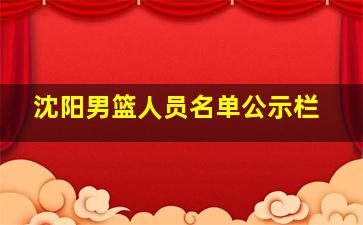 沈阳男篮人员名单公示栏